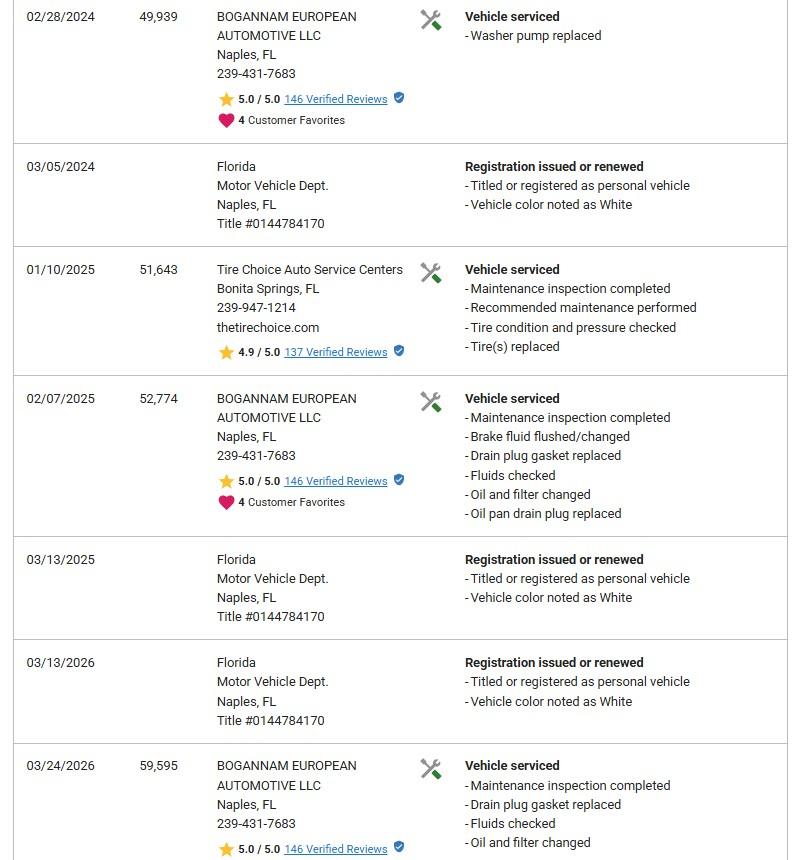 | | | | |
|---|---|---|---|
| 02/28/2024 | 49,939 | BOGANNAM EUROPEAN AUTOMOTIVE LLC Naples, FL 239-431-7683 5.0 / 5.0 146 Verified Reviews 4 Customer Favorites | **Vehicle serviced** - Washer pump replaced |
| 03/05/2024 | | Florida Motor Vehicle Dept. Naples, FL Title #0144784170 | **Registration issued or renewed** - Titled or registered as personal vehicle - Vehicle color noted as White |
| 01/10/2025 | 51,643 | Tire Choice Auto Service Centers Bonita Springs, FL 239-947-1214 thetirechoice.com 4.9 / 5.0 137 Verified Reviews | **Vehicle serviced** - Maintenance inspection completed - Recommended maintenance performed - Tire condition and pressure checked - Tire(s) replaced |
| 02/07/2025 | 52,774 | BOGANNAM EUROPEAN AUTOMOTIVE LLC Naples, FL 239-431-7683 5.0 / 5.0 146 Verified Reviews 4 Customer Favorites | **Vehicle serviced** - Maintenance inspection completed - Brake fluid flushed/changed - Drain plug gasket replaced - Fluids checked - Oil and filter changed - Oil pan drain plug replaced |
| 03/13/2025 | | Florida Motor Vehicle Dept. Naples, FL Title #0144784170 | **Registration issued or renewed** - Titled or registered as personal vehicle - Vehicle color noted as White |
| 03/13/2026 | | Florida Motor Vehicle Dept. Naples, FL Title #0144784170 | **Registration issued or renewed** - Titled or registered as personal vehicle - Vehicle color noted as White |
| 03/24/2026 | 59,595 | BOGANNAM EUROPEAN AUTOMOTIVE LLC Naples, FL 239-431-7683 5.0 / 5.0 146 Verified Reviews | **Vehicle serviced** - Maintenance inspection completed - Drain plug gasket replaced - Fluids checked - Oil and filter changed |